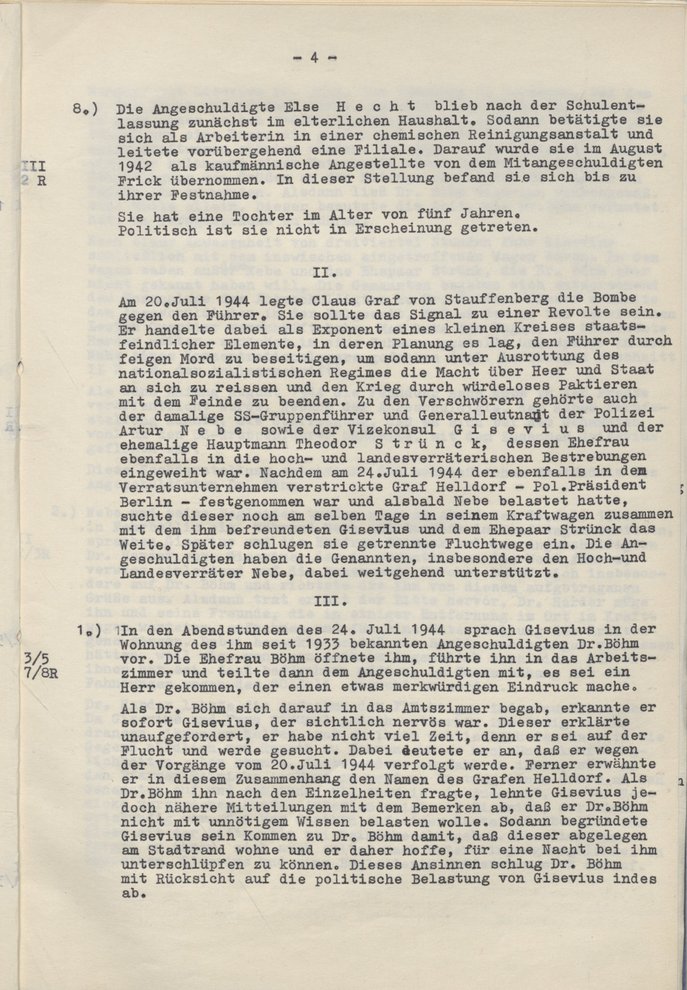 - 4 -

8.) Die Angeschuldigte Else H e c h t blieb nach der Schulentlassung zunächst im elterlichen Haushalt. Sodann betätigte sie sich als Arbeiterin in einer chemischen Reinigungsanstalt und leitete vorübergehend eine Filiale. Darauf wurde sie im August 1942 als kaufmännische Angestellte von dem Mitangeschuldigten Frick übernommen. In dieser Stellung befand sie sich bis zu ihrer Festnahme.

III
2 R

Sie hat eine Tochter im Alter von fünf Jahren. Politisch ist sie nicht in Erscheinung getreten.

II.

Am 20.Juli 1944 legte Claus Graf von Stauffenberg die Bombe gegen den Führer. Sie sollte das Signal zu einer Revolte sein. Er handelte dabei als Exponent eines kleinen Kreises staatsfeindlicher Elemente, in deren Planung es lag, den Führer durch feigen Mord zu beseitigen, um sodann unter Ausrottung des nationalsozialistischen Regimes die Macht über Heer und Staat an sich zu reissen und den Krieg durch würdeloses Paktieren mit dem Feinde zu beenden. Zu den Verschwörern gehörte auch der damalige SS-Gruppenführer und Generalleutnant der Polizei Artur N e b e sowie der Vizekonsul G i s e v i u s und der ehemalige Hauptmann Theodor S t r ü n c k, dessen Ehefrau ebenfalls in die hoch- und landesverräterischen Bestrebungen eingeweiht war. Nachdem am 24.Juli 1944 der ebenfalls in dem Verratsunternehmen verstrickte Graf Helldorf - Pol.Präsident Berlin - festgenommen war und alsbald Nebe belastet hatte, suchte dieser noch am selben Tage in seinem Kraftwagen zusammen mit dem ihm befreundeten Gisevius und dem Ehepaar Strünck das Weite. Später schlugen sie getrennte Fluchtwege ein. Die Angeschuldigten haben die Genannten, insbesondere den Hoch-und Landesverräter Nebe, dabei weitgehend unterstützt.

III.

1.) In den Abendstunden des 24. Juli 1944 sprach Gisevius in der Wohnung des ihm seit 1933 bekannten Angeschuldigten Dr.Böhm vor. Die Ehefrau Böhm öffnete ihm, führte ihn in das Arbeitszimmer und teilte dann dem Angeschuldigten mit, es sei ein Herr gekommen, der einen etwas merkwürdigen Eindruck mache.

3/5
7/8R

Als Dr. Böhm sich darauf in das Amtszimmer begab, erkannte er sofort Gisevius, der sichtlich nervös war. Dieser erklärte unaufgefordert, er habe nicht viel Zeit, denn er sei auf der Flucht und werde gesucht. Dabei deutete er an, daß er wegen der Vorgänge vom 20.Juli 1944 verfolgt werde. Ferner erwähnte er in diesem Zusammenhang den Namen des Grafen Helldorf. Als Dr.Böhm ihn nach den Einzelheiten fragte, lehnte Gisevius jedoch nähere Mitteilungen mit dem Bemerken ab, daß er Dr.Böhm nicht mit unnötigem Wissen belasten wolle. Sodann begründete Gisevius sein Kommen zu Dr. Böhm damit, daß dieser abgelegen am Stadtrand wohne und er daher hoffe, für eine Nacht bei ihm unterschlüpfen zu können. Dieses Ansinnen schlug Dr. Böhm mit Rücksicht auf die politische Belastung von Gisevius indes ab.